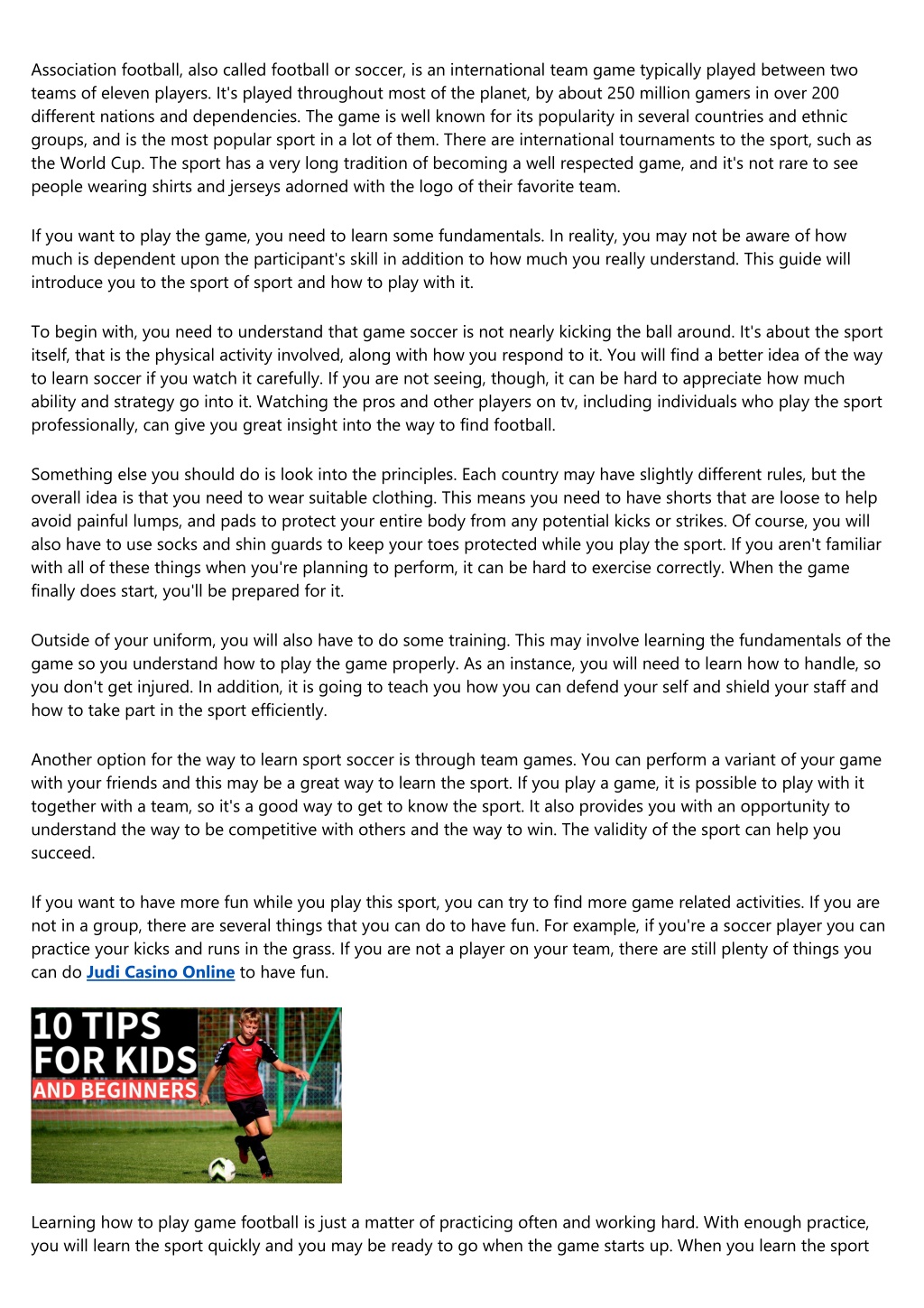 Association football, also called football or soccer, is an international team game typically played between two teams of eleven players. It's played throughout most of the planet, by about 250 million gamers in over 200 different nations and dependencies. The game is well known for its popularity in several countries and ethnic groups, and is the most popular sport in a lot of them. There are international tournaments to the sport, such as the World Cup. The sport has a very long tradition of becoming a well respected game, and it's not rare to see people wearing shirts and jerseys adorned with the logo of their favorite team.

If you want to play the game, you need to learn some fundamentals. In reality, you may not be aware of how much is dependent upon the participant's skill in addition to how much you really understand. This guide will introduce you to the sport of sport and how to play with it.

To begin with, you need to understand that game soccer is not nearly kicking the ball around. It's about the sport itself, that is the physical activity involved, along with how you respond to it. You will find a better idea of the way to learn soccer if you watch it carefully. If you are not seeing, though, it can be hard to appreciate how much ability and strategy go into it. Watching the pros and other players on tv, including individuals who play the sport professionally, can give you great insight into the way to find football.

Something else you should do is look into the principles. Each country may have slightly different rules, but the overall idea is that you need to wear suitable clothing. This means you need to have shorts that are loose to help avoid painful lumps, and pads to protect your entire body from any potential kicks or strikes. Of course, you will also have to use socks and shin guards to keep your toes protected while you play the sport. If you aren't familiar with all of these things when you're planning to perform, it can be hard to exercise correctly. When the game finally does start, you'll be prepared for it.

Outside of your uniform, you will also have to do some training. This may involve learning the fundamentals of the game so you understand how to play the game properly. As an instance, you will need to learn how to handle, so you don't get injured. In addition, it is going to teach you how you can defend your self and shield your staff and how to take part in the sport efficiently.

Another option for the way to learn sport soccer is through team games. You can perform a variant of your game with your friends and this may be a great way to learn the sport. If you play a game, it is possible to play with it together with a team, so it's a good way to get to know the sport. It also provides you with an opportunity to understand the way to be competitive with others and the way to win. The validity of the sport can help you succeed.

If you want to have more fun while you play this sport, you can try to find more game related activities. If you are not in a group, there are several things that you can do to have fun. For example, if you're a soccer player you can practice your kicks and runs in the grass. If you are not a player on your team, there are still plenty of things you can do Judi Casino Online to have fun.

10 TIPS FOR KIDS AND BEGINNERS

Learning how to play game football is just a matter of practicing often and working hard. With enough practice, you will learn the sport quickly and you may be ready to go when the game starts up. When you learn the sport